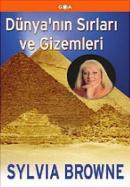 GOA

Dünya'nın Sırları ve Gizemleri

SYLVIA BROWNE